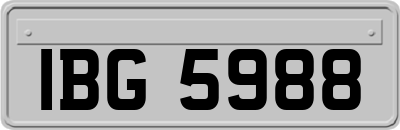 IBG 5988